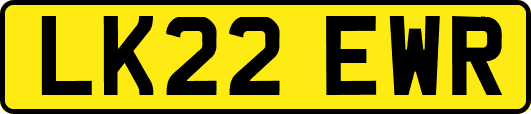 LK22 EWR